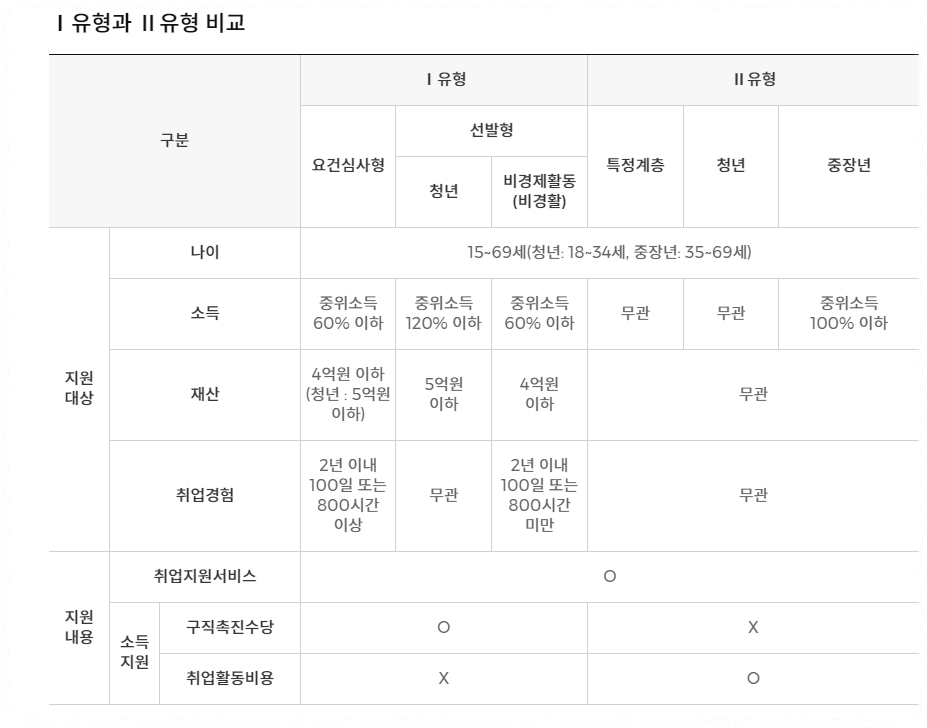 Ⅰ 유형과 Ⅱ 유형 비교

| 구분 | | | Ⅰ 유형 | | | Ⅱ 유형 | | |
|---|---|---|---|---|---|---|---|---|
| | | | 요건심사형 | 선발형 | | 특정계층 | 청년 | 중장년 |
| | | | | 청년 | 비경제활동 (비경활) | | | |
| 지원 대상 | 나이 | | 15~69세(청년: 18~34세, 중장년: 35~69세) | | | | | |
| | 소득 | | 중위소득 60% 이하 | 중위소득 120% 이하 | 중위소득 60% 이하 | 무관 | 무관 | 중위소득 100% 이하 |
| | 재산 | | 4억원 이하 (청년 : 5억원 이하) | 5억원 이하 | 4억원 이하 | 무관 | | |
| | 취업경험 | | 2년 이내 100일 또는 800시간 이상 | 무관 | 2년 이내 100일 또는 800시간 미만 | 무관 | | |
| 지원 내용 | 취업지원서비스 | | O | | | | | |
| | 소득 지원 | 구직촉진수당 | O | | | X | | |
| | | 취업활동비용 | X | | | O | | |